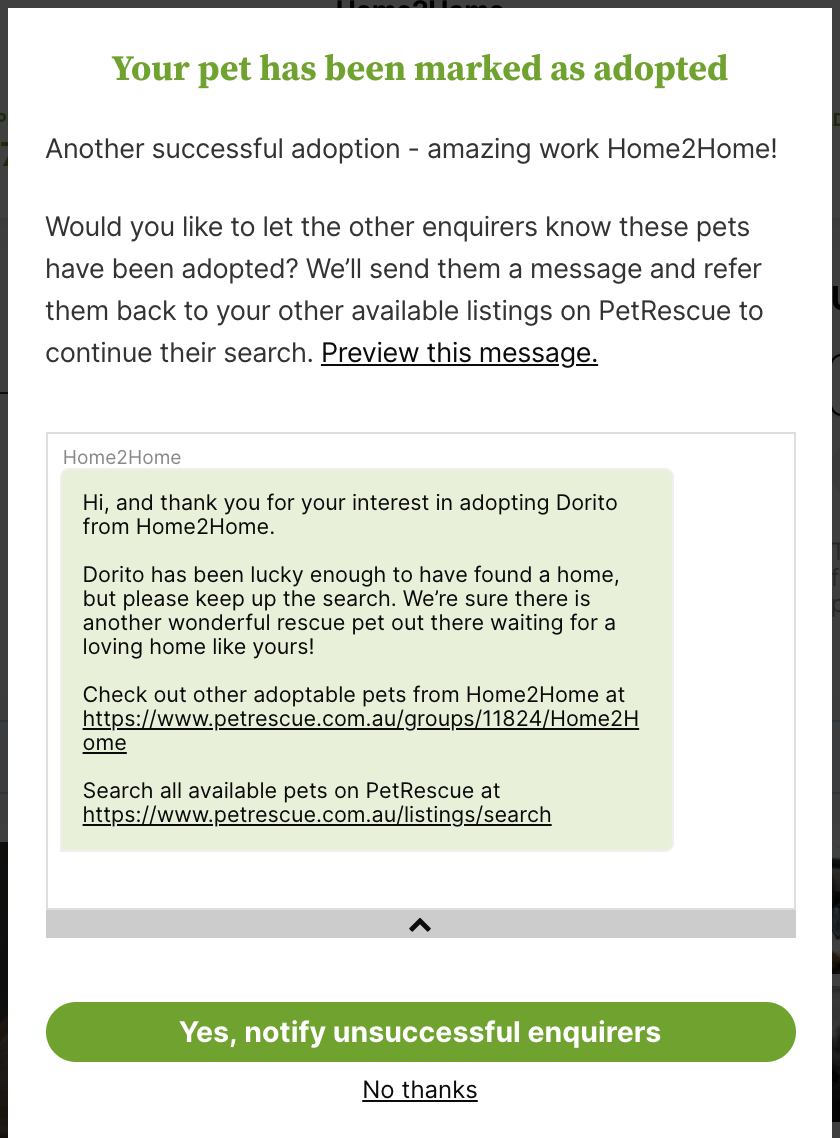 Your pet has been marked as adopted

Another successful adoption - amazing work Home2Home!

Would you like to let the other enquirers know these pets have been adopted? We'll send them a message and refer them back to your other available listings on PetRescue to continue their search. Preview this message.

Home2Home

Hi, and thank you for your interest in adopting Dorito from Home2Home.

Dorito has been lucky enough to have found a home, but please keep up the search. We're sure there is another wonderful rescue pet out there waiting for a loving home like yours!

Check out other adoptable pets from Home2Home at https://www.petrescue.com.au/groups/11824/Home2Home

Search all available pets on PetRescue at https://www.petrescue.com.au/listings/search

Yes, notify unsuccessful enquirers

No thanks